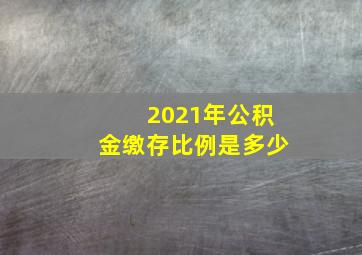 2021年公积金缴存比例是多少